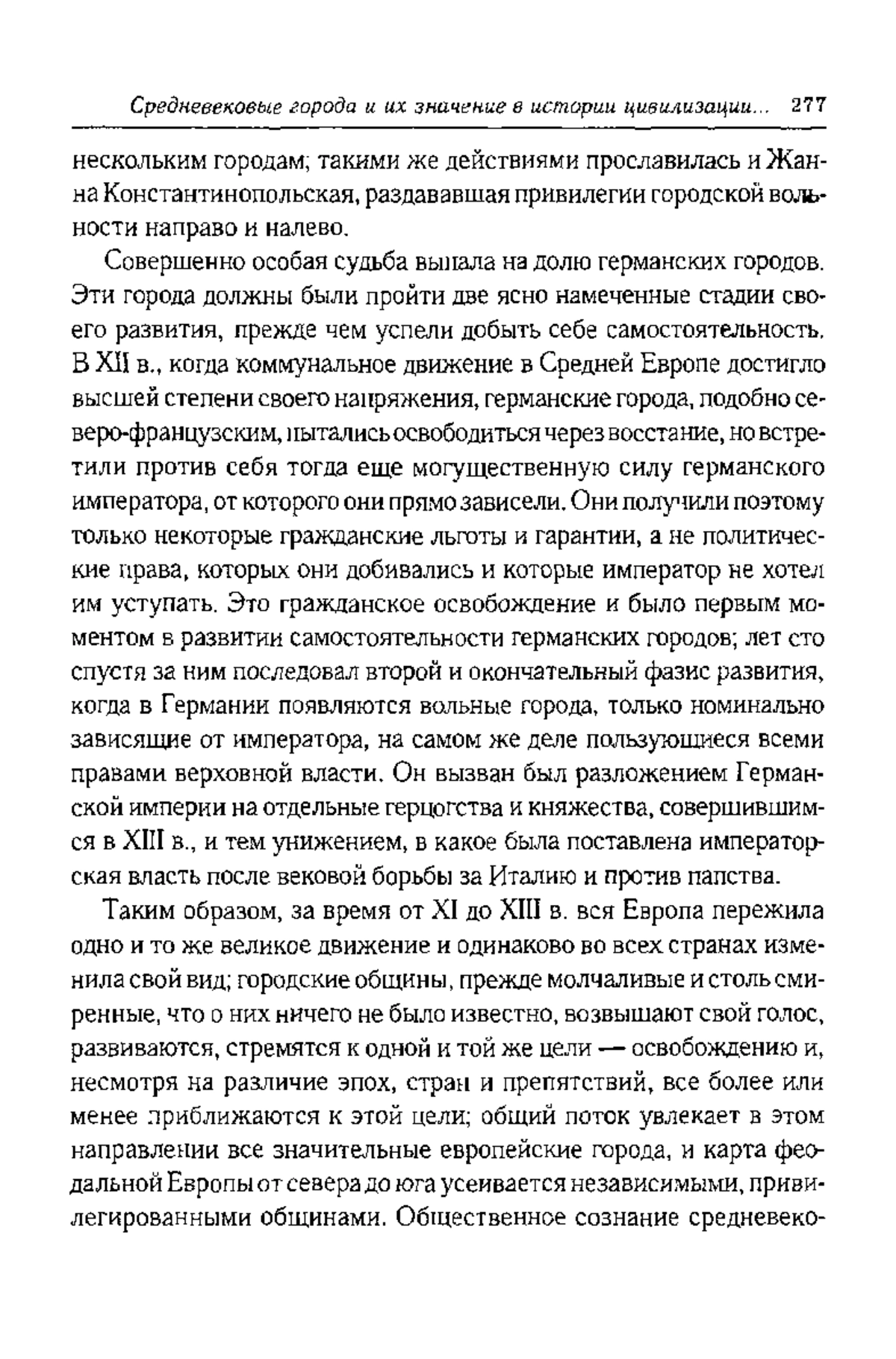 Средневековые города и их значение в истории цивилизации... 277

нескольким городам; такими же действиями прославилась и Жанна Константинопольская, раздававшая привилегии городской вольности направо и налево.

Совершенно особая судьба выпала на долю германских городов. Эти города должны были пройти две ясно намеченные стадии своего развития, прежде чем успели добыть себе самостоятельность. В XII в., когда коммунальное движение в Средней Европе достигло высшей степени своего напряжения, германские города, подобно северо-французским, пытались освободиться через восстание, но встретили против себя тогда еще могущественную силу германского императора, от которого они прямо зависели. Они получили поэтому только некоторые гражданские льготы и гарантии, а не политические права, которых они добивались и которые император не хотел им уступать. Это гражданское освобождение и было первым моментом в развитии самостоятельности германских городов; лет сто спустя за ним последовал второй и окончательный фазис развития, когда в Германии появляются вольные города, только номинально зависящие от императора, на самом же деле пользующиеся всеми правами верховной власти. Он вызван был разложением Германской империи на отдельные герцогства и княжества, совершившимся в XIII в., и тем унижением, в какое была поставлена императорская власть после вековой борьбы за Италию и против папства.

Таким образом, за время от XI до XIII в. вся Европа пережила одно и то же великое движение и одинаково во всех странах изменила свой вид; городские общины, прежде молчаливые и столь смиренные, что о них ничего не было известно, возвышают свой голос, развиваются, стремятся к одной и той же цели — освобождению и, несмотря на различие эпох, стран и препятствий, все более или менее приближаются к этой цели; общий поток увлекает в этом направлении все значительные европейские города, и карта феодальной Европы от севера до юга усеивается независимыми, привилегированными общинами. Общественное сознание средневеко-